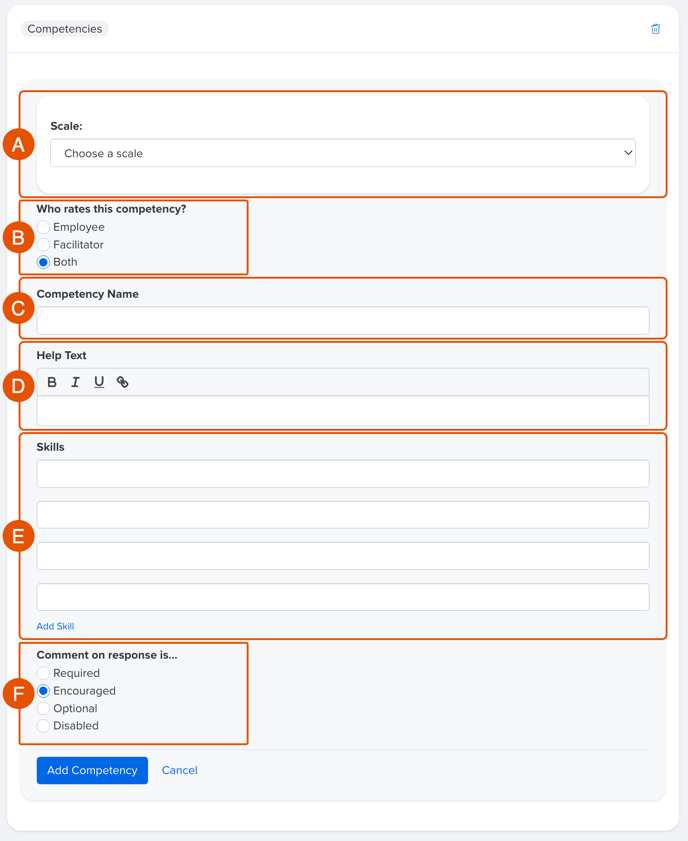 Competencies

A

Scale:

Choose a scale

B

Who rates this competency?

Employee

Facilitator

Both

C

Competency Name

D

Help Text

B I U

E

Skills

Add Skill

F

Comment on response is...

Required

Encouraged

Optional

Disabled

Add Competency

Cancel